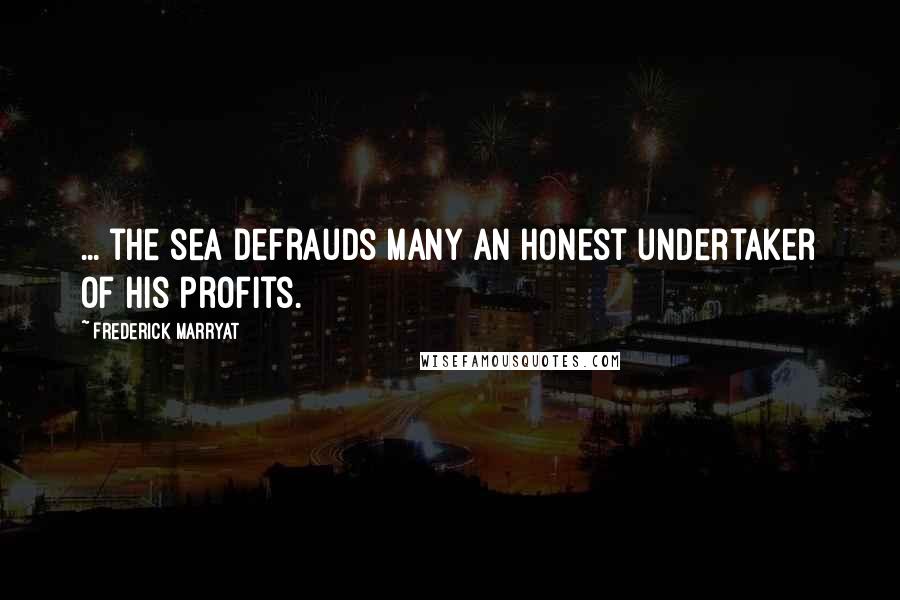 ... THE SEA DEFRAUDS MANY AN HONEST UNDERTAKER OF HIS PROFITS.

~ FREDERICK MARRYAT

WISEFAMOUSQUOTES.COM